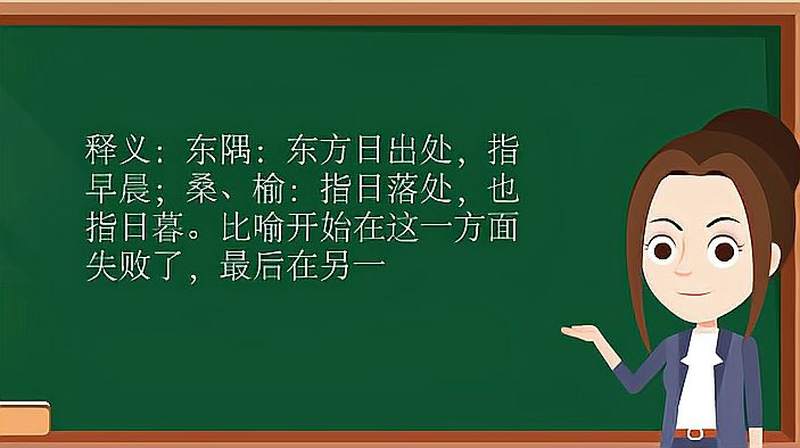 释义：东隅：东方日出处，指早晨；桑、榆：指日落处，也指日暮。比喻开始在这一方面失败了，最后在另一